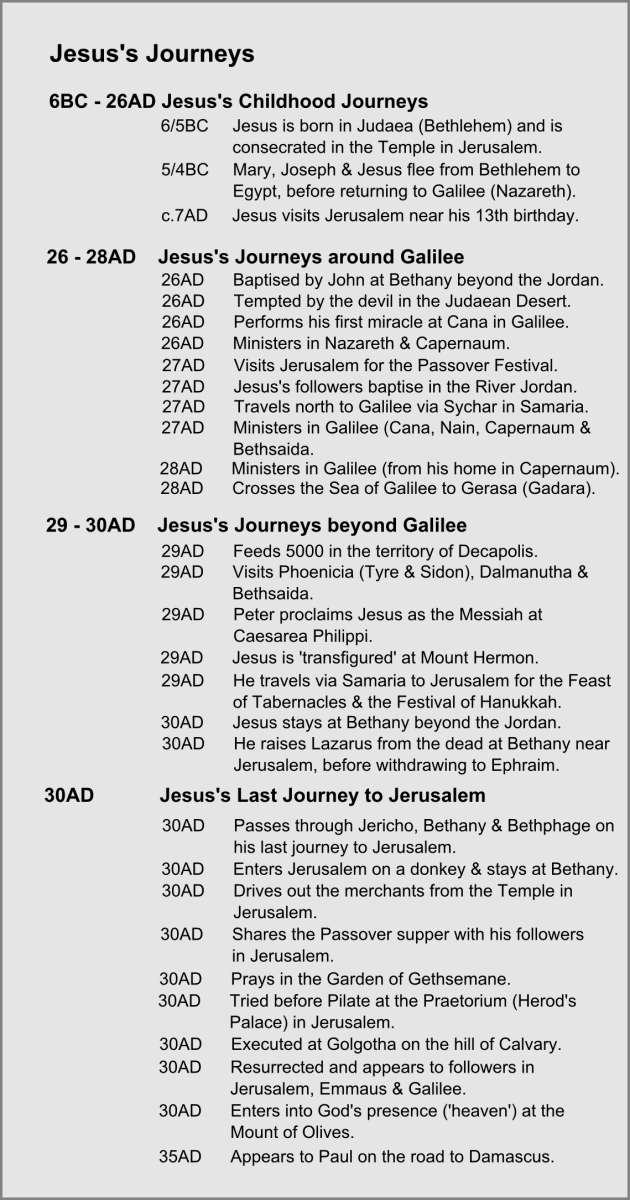 Jesus's Journeys

6BC - 26AD Jesus's Childhood Journeys

6/5BC Jesus is born in Judaea (Bethlehem) and is consecrated in the Temple in Jerusalem.

5/4BC Mary, Joseph & Jesus flee from Bethlehem to Egypt, before returning to Galilee (Nazareth).

c.7AD Jesus visits Jerusalem near his 13th birthday.

26 - 28AD Jesus's Journeys around Galilee

26AD Baptised by John at Bethany beyond the Jordan.

26AD Tempted by the devil in the Judaean Desert.

26AD Performs his first miracle at Cana in Galilee.

26AD Ministers in Nazareth & Capernaum.

27AD Visits Jerusalem for the Passover Festival.

27AD Jesus's followers baptise in the River Jordan.

27AD Travels north to Galilee via Sychar in Samaria.

27AD Ministers in Galilee (Cana, Nain, Capernaum & Bethsaida.

28AD Ministers in Galilee (from his home in Capernaum).

28AD Crosses the Sea of Galilee to Gerasa (Gadara).

29 - 30AD Jesus's Journeys beyond Galilee

29AD Feeds 5000 in the territory of Decapolis.

29AD Visits Phoenicia (Tyre & Sidon), Dalmanutha & Bethsaida.

29AD Peter proclaims Jesus as the Messiah at Caesarea Philippi.

29AD Jesus is 'transfigured' at Mount Hermon.

29AD He travels via Samaria to Jerusalem for the Feast of Tabernacles & the Festival of Hanukkah.

30AD Jesus stays at Bethany beyond the Jordan.

30AD He raises Lazarus from the dead at Bethany near Jerusalem, before withdrawing to Ephraim.

30AD Jesus's Last Journey to Jerusalem

30AD Passes through Jericho, Bethany & Bethphage on his last journey to Jerusalem.

30AD Enters Jerusalem on a donkey & stays at Bethany.

30AD Drives out the merchants from the Temple in Jerusalem.

30AD Shares the Passover supper with his followers in Jerusalem.

30AD Prays in the Garden of Gethsemane.

30AD Tried before Pilate at the Praetorium (Herod's Palace) in Jerusalem.

30AD Executed at Golgotha on the hill of Calvary.

30AD Resurrected and appears to followers in Jerusalem, Emmaus & Galilee.

30AD Enters into God's presence ('heaven') at the Mount of Olives.

35AD Appears to Paul on the road to Damascus.